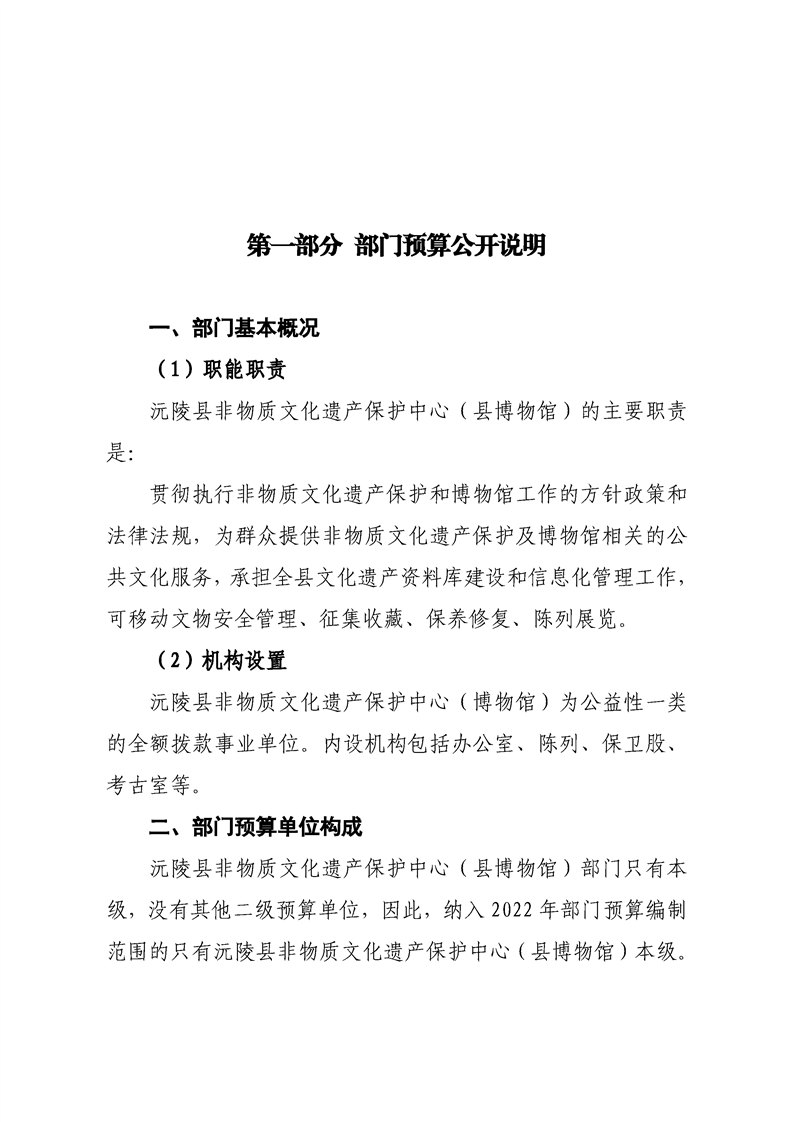 第一部分 部门预算公开说明

一、部门基本概况

（1）职能职责

沅陵县非物质文化遗产保护中心（县博物馆）的主要职责是:

贯彻执行非物质文化遗产保护和博物馆工作的方针政策和法律法规，为群众提供非物质文化遗产保护及博物馆相关的公共文化服务，承担全县文化遗产资料库建设和信息化管理工作，可移动文物安全管理、征集收藏、保养修复、陈列展览。

（2）机构设置

沅陵县非物质文化遗产保护中心（博物馆）为公益性一类的全额拨款事业单位。内设机构包括办公室、陈列、保卫股、考古室等。

二、部门预算单位构成

沅陵县非物质文化遗产保护中心（县博物馆）部门只有本级，没有其他二级预算单位，因此，纳入 2022 年部门预算编制范围的只有沅陵县非物质文化遗产保护中心（县博物馆）本级。